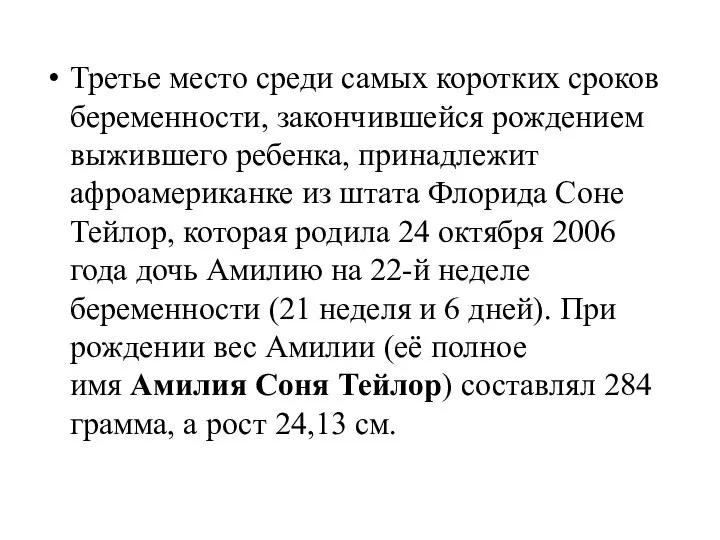 • Третье место среди самых коротких сроков беременности, закончившейся рождением выжившего ребенка, принадлежит афроамериканке из штата Флорида Соне Тейлор, которая родила 24 октября 2006 года дочь Амилию на 22-й неделе беременности (21 неделя и 6 дней). При рождении вес Амилии (её полное имя Амилия Соня Тейлор) составлял 284 грамма, а рост 24,13 см.